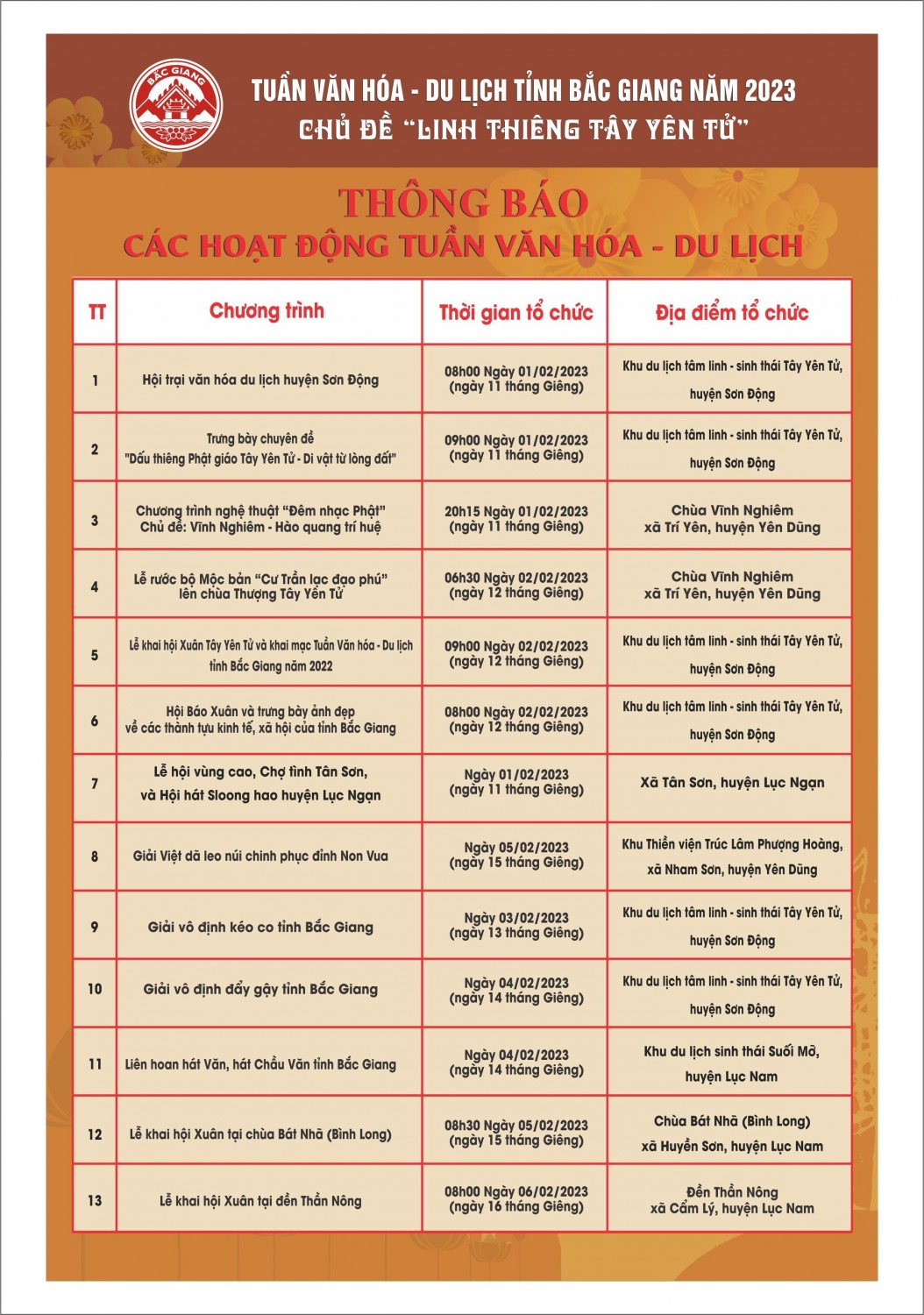 BẮC GIANG

TUẦN VĂN HÓA - DU LỊCH TỈNH BẮC GIANG NĂM 2023
CHỦ ĐỀ "LINH THIÊNG TÂY YÊN TỬ"

THÔNG BÁO
CÁC HOẠT ĐỘNG TUẦN VĂN HÓA - DU LỊCH

| TT | Chương trình | Thời gian tổ chức | Địa điểm tổ chức |
|---|---|---|---|
| 1 | Hội trại văn hóa du lịch huyện Sơn Động | 08h00 Ngày 01/02/2023 (ngày 11 tháng Giêng) | Khu du lịch tâm linh - sinh thái Tây Yên Tử, huyện Sơn Động |
| 2 | Trưng bày chuyên đề "Dấu thiêng Phật giáo Tây Yên Tử - Di vật từ lòng đất" | 09h00 Ngày 01/02/2023 (ngày 11 tháng Giêng) | Khu du lịch tâm linh - sinh thái Tây Yên Tử, huyện Sơn Động |
| 3 | Chương trình nghệ thuật "Đêm nhạc Phật" Chủ đề: Vĩnh Nghiêm - Hào quang trí huệ | 20h15 Ngày 01/02/2023 (ngày 11 tháng Giêng) | Chùa Vĩnh Nghiêm xã Trí Yên, huyện Yên Dũng |
| 4 | Lễ rước bộ Mộc bản "Cư Trần lạc đạo phú" lên chùa Thượng Tây Yên Tử | 06h30 Ngày 02/02/2023 (ngày 12 tháng Giêng) | Chùa Vĩnh Nghiêm xã Trí Yên, huyện Yên Dũng |
| 5 | Lễ khai hội Xuân Tây Yên Tử và khai mạc Tuần Văn hóa - Du lịch tỉnh Bắc Giang năm 2022 | 09h00 Ngày 02/02/2023 (ngày 12 tháng Giêng) | Khu du lịch tâm linh - sinh thái Tây Yên Tử, huyện Sơn Động |
| 6 | Hội Báo Xuân và trưng bày ảnh đẹp về các thành tựu kinh tế, xã hội của tỉnh Bắc Giang | 08h00 Ngày 02/02/2023 (ngày 12 tháng Giêng) | Khu du lịch tâm linh - sinh thái Tây Yên Tử, huyện Sơn Động |
| 7 | Lễ hội vùng cao, Chợ tình Tân Sơn, và Hội hát Sloong hao huyện Lục Ngạn | Ngày 01/02/2023 (ngày 11 tháng Giêng) | Xã Tân Sơn, huyện Lục Ngạn |
| 8 | Giải Việt dã leo núi chinh phục đỉnh Non Vua | Ngày 05/02/2023 (ngày 15 tháng Giêng) | Khu Thiền viện Trúc Lâm Phượng Hoàng, xã Nham Sơn, huyện Yên Dũng |
| 9 | Giải vô địch kéo co tỉnh Bắc Giang | Ngày 03/02/2023 (ngày 13 tháng Giêng) | Khu du lịch tâm linh - sinh thái Tây Yên Tử, huyện Sơn Động |
| 10 | Giải vô địch đẩy gậy tỉnh Bắc Giang | Ngày 04/02/2023 (ngày 14 tháng Giêng) | Khu du lịch tâm linh - sinh thái Tây Yên Tử, huyện Sơn Động |
| 11 | Liên hoan hát Văn, hát Chầu Văn tỉnh Bắc Giang | Ngày 04/02/2023 (ngày 14 tháng Giêng) | Khu du lịch sinh thái Suối Mỡ, huyện Lục Nam |
| 12 | Lễ khai hội Xuân tại chùa Bát Nhã (Bình Long) | 08h30 Ngày 05/02/2023 (ngày 15 tháng Giêng) | Chùa Bát Nhã (Bình Long) xã Huyền Sơn, huyện Lục Nam |
| 13 | Lễ khai hội Xuân tại đền Thần Nông | 08h00 Ngày 06/02/2023 (ngày 16 tháng Giêng) | Đền Thần Nông xã Cẩm Lý, huyện Lục Nam |